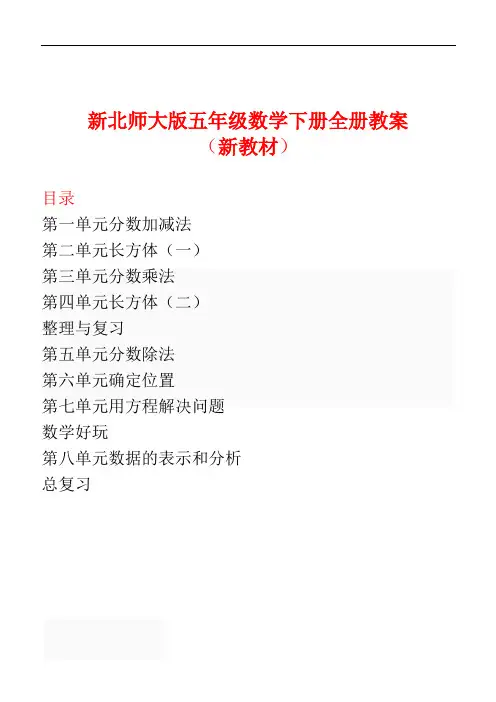 新北师大版五年级数学下册全册教案
（新教材）

目录
第一单元分数加减法
第二单元长方体（一）
第三单元分数乘法
第四单元长方体（二）
整理与复习
第五单元分数除法
第六单元确定位置
第七单元用方程解决问题
数学好玩
第八单元数据的表示和分析
总复习